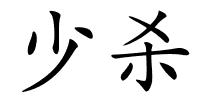 少杀